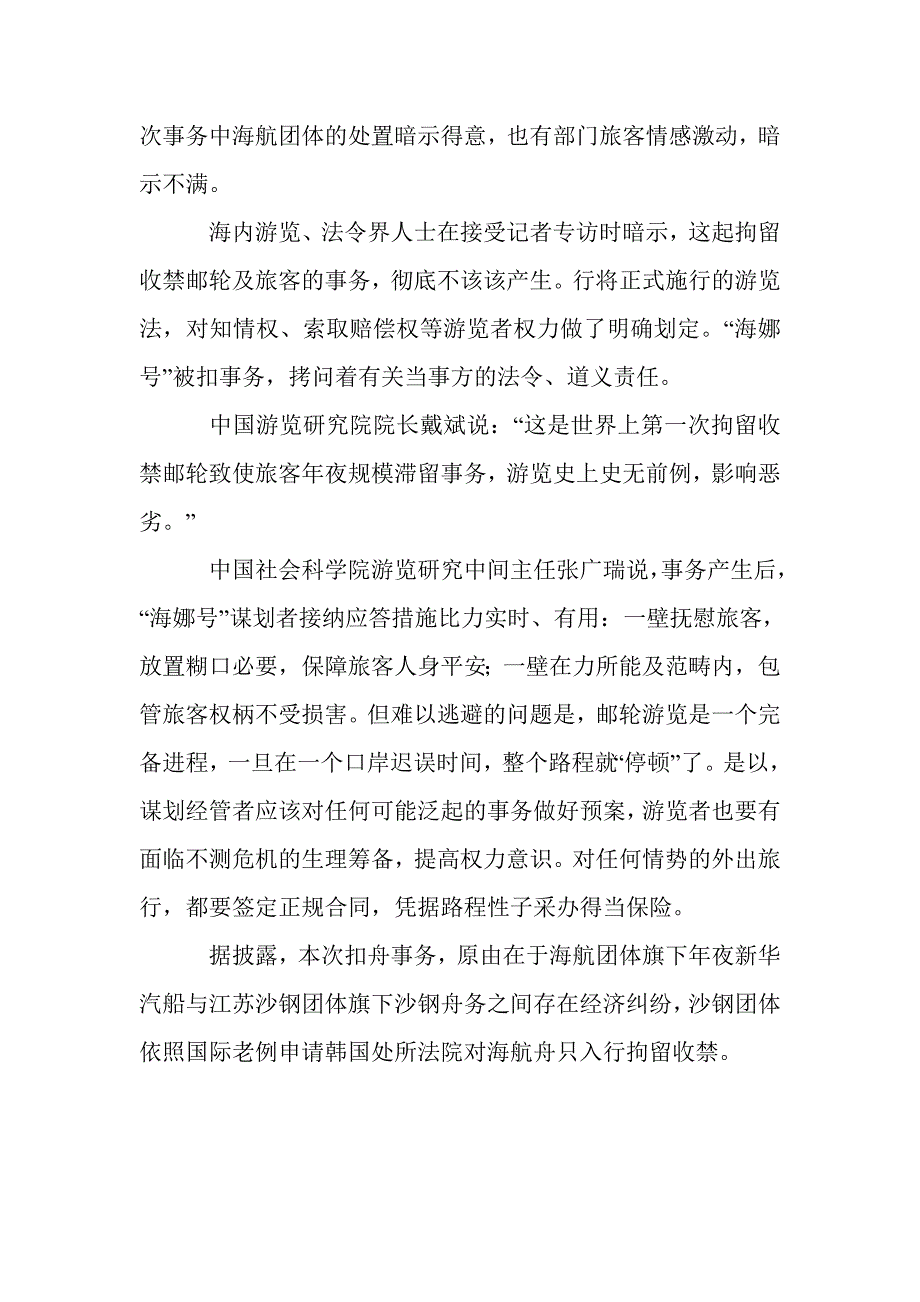 次事务中海航团体的处置暗示得意，也有部门旅客情感激动，暗示不满。

海内游览、法令界人士在接受记者专访时暗示，这起拘留收禁邮轮及旅客的事务，彻底不该该产生。行将正式施行的游览法，对知情权、索取赔偿权等游览者权力做了明确划定。“海娜号”被扣事务，拷问着有关当事方的法令、道义责任。

中国游览研究院院长戴斌说：“这是世界上第一次拘留收禁邮轮致使旅客年夜规模滞留事务，游览史上史无前例，影响恶劣。”

中国社会科学院游览研究中间主任张广瑞说，事务产生后，“海娜号”谋划者接纳应答措施比力实时、有用：一壁抚慰旅客，放置糊口必要，保障旅客人身平安；一壁在力所能及范畴内，包管旅客权柄不受损害。但难以逃避的问题是，邮轮游览是一个完备进程，一旦在一个口岸迟误时间，整个路程就“停顿”了。是以，谋划经管者应该对任何可能泛起的事务做好预案，游览者也要有面临不测危机的生理筹备，提高权力意识。对任何情势的外出旅行，都要签定正规合同，凭据路程性子采办得当保险。

据披露，本次扣舟事务，原由在于海航团体旗下年夜新华汽船与江苏沙钢团体旗下沙钢舟务之间存在经济纠纷，沙钢团体依照国际老例申请韩国处所法院对海航舟只入行拘留收禁。